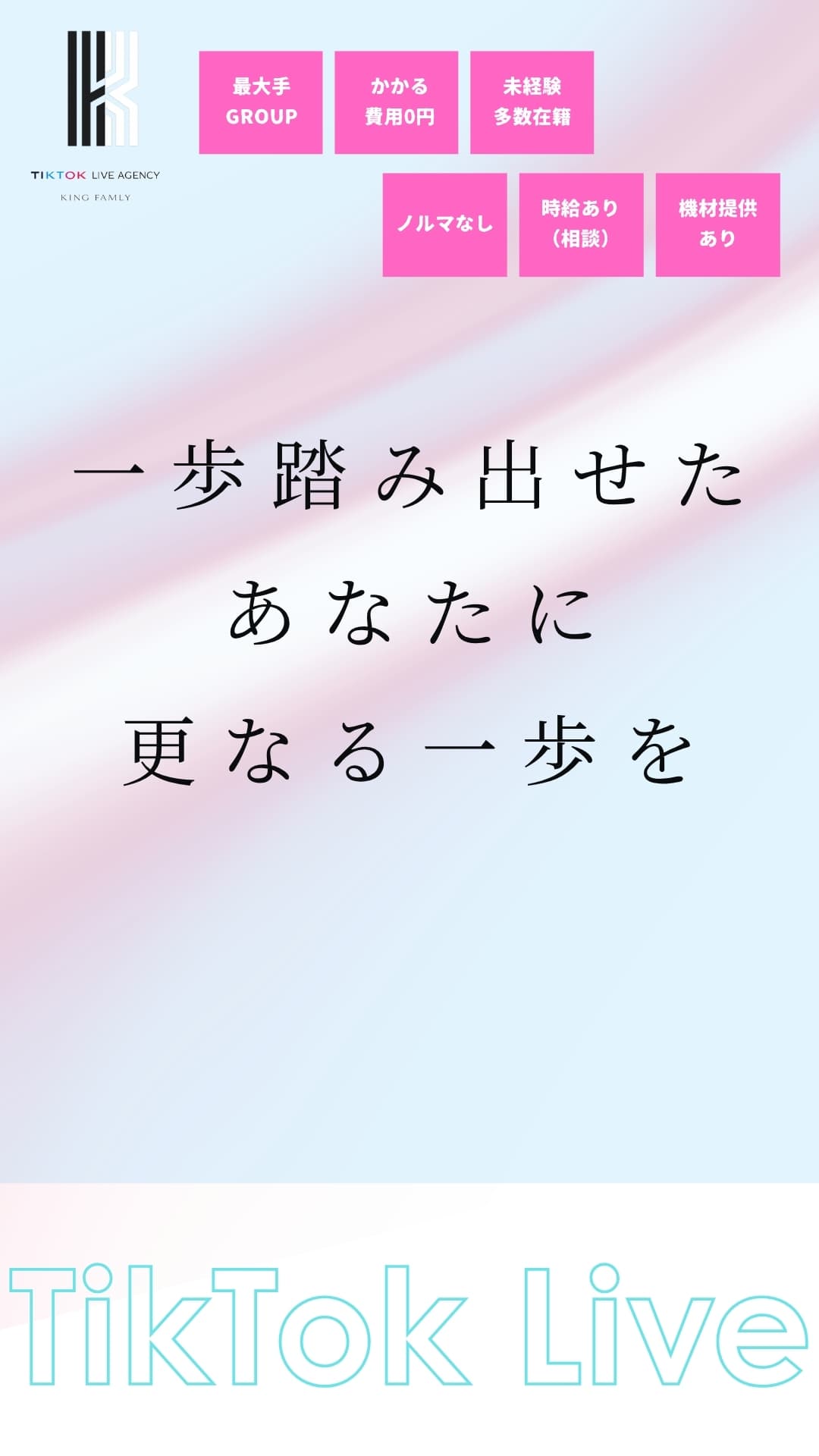 TIKTOK LIVE AGENCY
KING FAMLY

最大手
GROUP

かかる
費用0円

未経験
多数在籍

ノルマなし

時給あり
(相談)

機材提供
あり

一歩踏み出せた
あなたに
更なる一歩を

TikTok Live